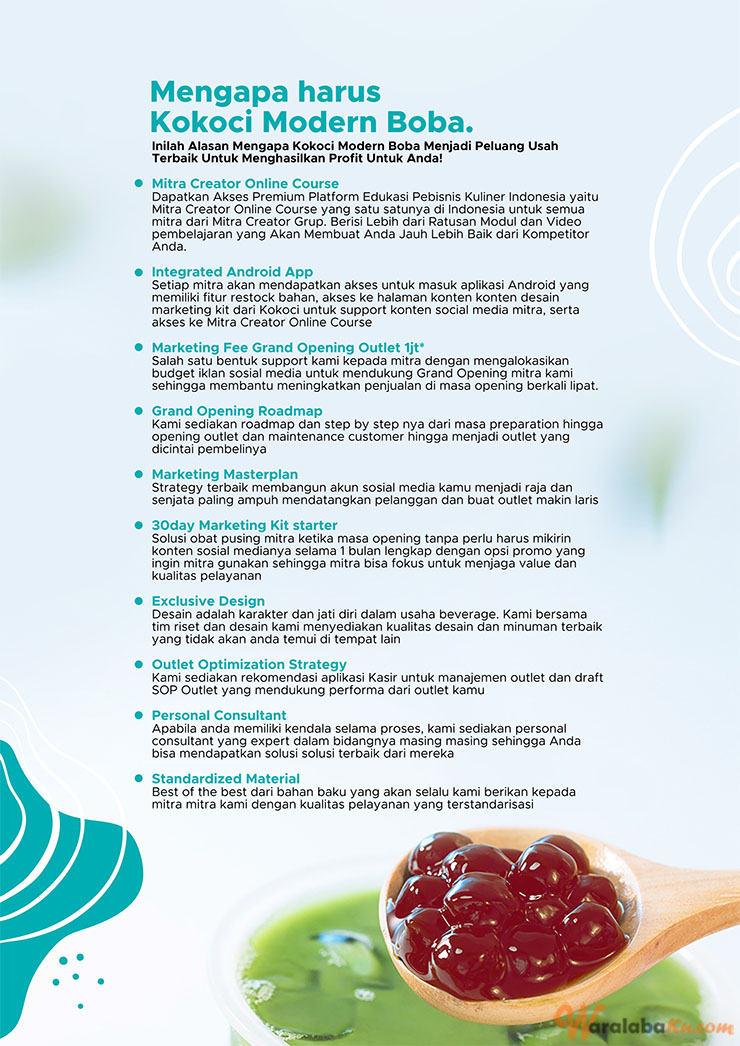 Mengapa harus
Kokoci Modern Boba.

Inilah Alasan Mengapa Kokoci Modern Boba Menjadi Peluang Usah Terbaik Untuk Menghasilkan Profit Untuk Anda!

Mitra Creator Online Course
Dapatkan Akses Premium Platform Edukasi Pebisnis Kuliner Indonesia yaitu Mitra Creator Online Course yang satu satunya di Indonesia untuk semua mitra dari Mitra Creator Grup. Berisi Lebih dari Ratusan Modul dan Video pembelajaran yang Akan Membuat Anda Jauh Lebih Baik dari Kompetitor Anda.

Integrated Android App
Setiap mitra akan mendapatkan akses untuk masuk aplikasi Android yang memiliki fitur restock bahan, akses ke halaman konten konten desain marketing kit dari Kokoci untuk support konten social media mitra, serta akses ke Mitra Creator Online Course

Marketing Fee Grand Opening Outlet 1jt*
Salah satu bentuk support kami kepada mitra dengan mengalokasikan budget iklan sosial media untuk mendukung Grand Opening mitra kami sehingga membantu meningkatkan penjualan di masa opening berkali lipat.

Grand Opening Roadmap
Kami sediakan roadmap dan step by step nya dari masa preparation hingga opening outlet dan maintenance customer hingga menjadi outlet yang dicintai pembelinya

Marketing Masterplan
Strategy terbaik membangun akun sosial media kamu menjadi raja dan senjata paling ampuh mendatangkan pelanggan dan buat outlet makin laris

30day Marketing Kit starter
Solusi obat pusing mitra ketika masa opening tanpa perlu harus mikirin konten sosial medianya selama 1 bulan lengkap dengan opsi promo yang ingin mitra gunakan sehingga mitra bisa fokus untuk menjaga value dan kualitas pelayanan

Exclusive Design
Desain adalah karakter dan jati diri dalam usaha beverage. Kami bersama tim riset dan desain kami menyediakan kualitas desain dan minuman terbaik yang tidak akan anda temui di tempat lain

Outlet Optimization Strategy
Kami sediakan rekomendasi aplikasi Kasir untuk manajemen outlet dan draft SOP Outlet yang mendukung performa dari outlet kamu

Personal Consultant
Apabila anda memiliki kendala selama proses, kami sediakan personal consultant yang expert dalam bidangnya masing masing sehingga Anda bisa mendapatkan solusi solusi terbaik dari mereka

Standardized Material
Best of the best dari bahan baku yang akan selalu kami berikan kepada mitra mitra kami dengan kualitas pelayanan yang terstandarisasi

WaralabaKu.com